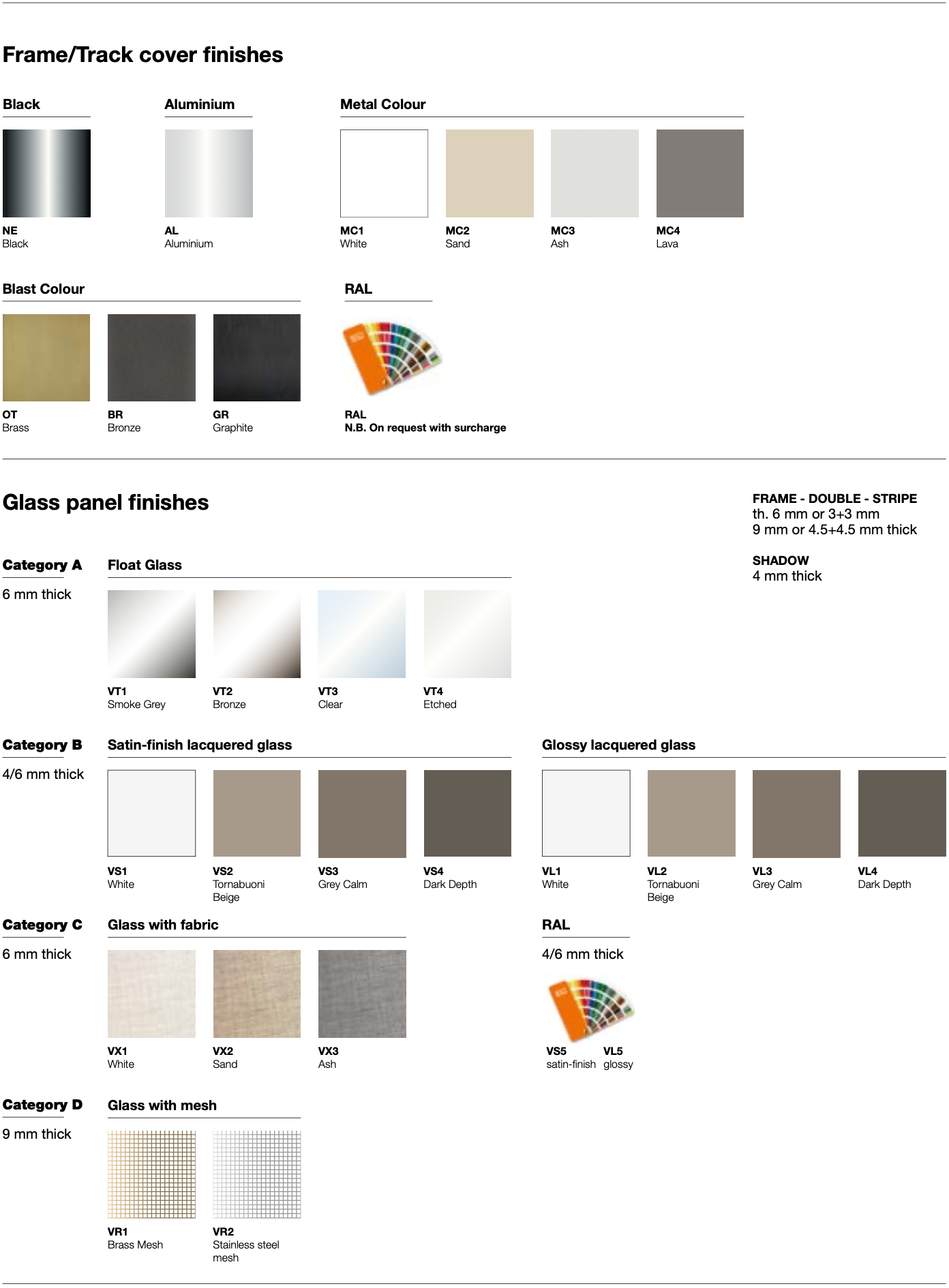 Frame/Track cover finishes

Black

NE
Black

Aluminium

AL
Aluminium

Metal Colour

MC1
White

MC2
Sand

MC3
Ash

MC4
Lava

Blast Colour

OT
Brass

BR
Bronze

GR
Graphite

RAL

RAL
N.B. On request with surcharge

Glass panel finishes

FRAME - DOUBLE - STRIPE
th. 6 mm or 3+3 mm
9 mm or 4.5+4.5 mm thick

SHADOW
4 mm thick

Category A
6 mm thick

Float Glass

VT1
Smoke Grey

VT2
Bronze

VT3
Clear

VT4
Etched

Category B
4/6 mm thick

Satin-finish lacquered glass

VS1
White

VS2
Tornabuoni Beige

VS3
Grey Calm

VS4
Dark Depth

Glossy lacquered glass

VL1
White

VL2
Tornabuoni Beige

VL3
Grey Calm

VL4
Dark Depth

Category C
6 mm thick

Glass with fabric

VX1
White

VX2
Sand

VX3
Ash

RAL
4/6 mm thick

VS5
satin-finish

VL5
glossy

Category D
9 mm thick

Glass with mesh

VR1
Brass Mesh

VR2
Stainless steel mesh